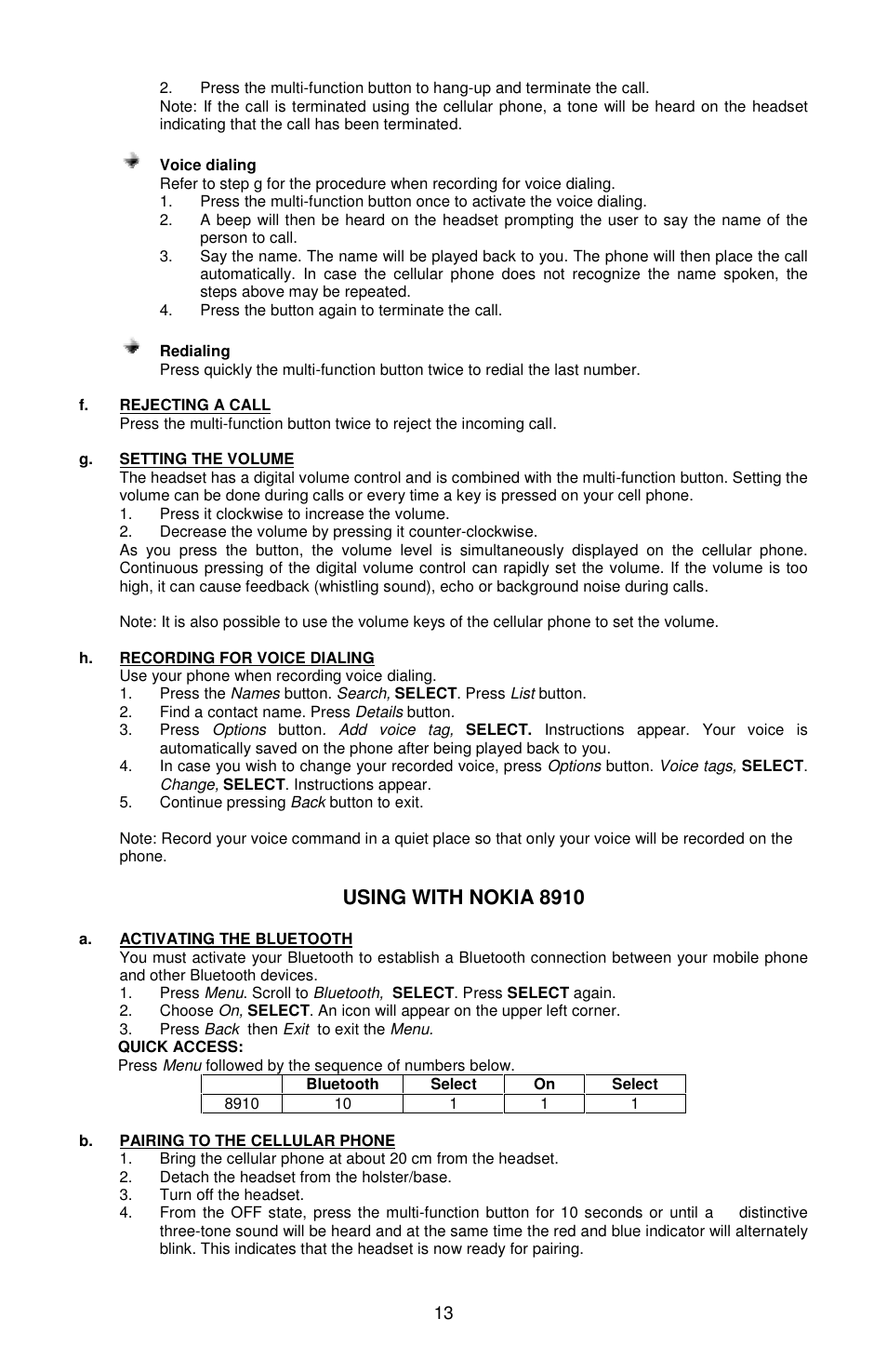 2. Press the multi-function button to hang-up and terminate the call.
Note: If the call is terminated using the cellular phone, a tone will be heard on the headset indicating that the call has been terminated.

Voice dialing
Refer to step g for the procedure when recording for voice dialing.
1. Press the multi-function button once to activate the voice dialing.
2. A beep will then be heard on the headset prompting the user to say the name of the person to call.
3. Say the name. The name will be played back to you. The phone will then place the call automatically. In case the cellular phone does not recognize the name spoken, the steps above may be repeated.
4. Press the button again to terminate the call.

Redialing
Press quickly the multi-function button twice to redial the last number.

f. REJECTING A CALL
Press the multi-function button twice to reject the incoming call.

g. SETTING THE VOLUME
The headset has a digital volume control and is combined with the multi-function button. Setting the volume can be done during calls or every time a key is pressed on your cell phone.
1. Press it clockwise to increase the volume.
2. Decrease the volume by pressing it counter-clockwise.
As you press the button, the volume level is simultaneously displayed on the cellular phone. Continuous pressing of the digital volume control can rapidly set the volume. If the volume is too high, it can cause feedback (whistling sound), echo or background noise during calls.

Note: It is also possible to use the volume keys of the cellular phone to set the volume.

h. RECORDING FOR VOICE DIALING
Use your phone when recording voice dialing.
1. Press the Names button. Search, SELECT. Press List button.
2. Find a contact name. Press Details button.
3. Press Options button. Add voice tag, SELECT. Instructions appear. Your voice is automatically saved on the phone after being played back to you.
4. In case you wish to change your recorded voice, press Options button. Voice tags, SELECT. Change, SELECT. Instructions appear.
5. Continue pressing Back button to exit.

Note: Record your voice command in a quiet place so that only your voice will be recorded on the phone.

USING WITH NOKIA 8910

a. ACTIVATING THE BLUETOOTH
You must activate your Bluetooth to establish a Bluetooth connection between your mobile phone and other Bluetooth devices.
1. Press Menu. Scroll to Bluetooth, SELECT. Press SELECT again.
2. Choose On, SELECT. An icon will appear on the upper left corner.
3. Press Back then Exit to exit the Menu.
QUICK ACCESS:
Press Menu followed by the sequence of numbers below.

| | Bluetooth | Select | On | Select |
|---|---|---|---|---|
| 8910 | 10 | 1 | 1 | 1 |

b. PAIRING TO THE CELLULAR PHONE
1. Bring the cellular phone at about 20 cm from the headset.
2. Detach the headset from the holster/base.
3. Turn off the headset.
4. From the OFF state, press the multi-function button for 10 seconds or until a distinctive three-tone sound will be heard and at the same time the red and blue indicator will alternately blink. This indicates that the headset is now ready for pairing.

13